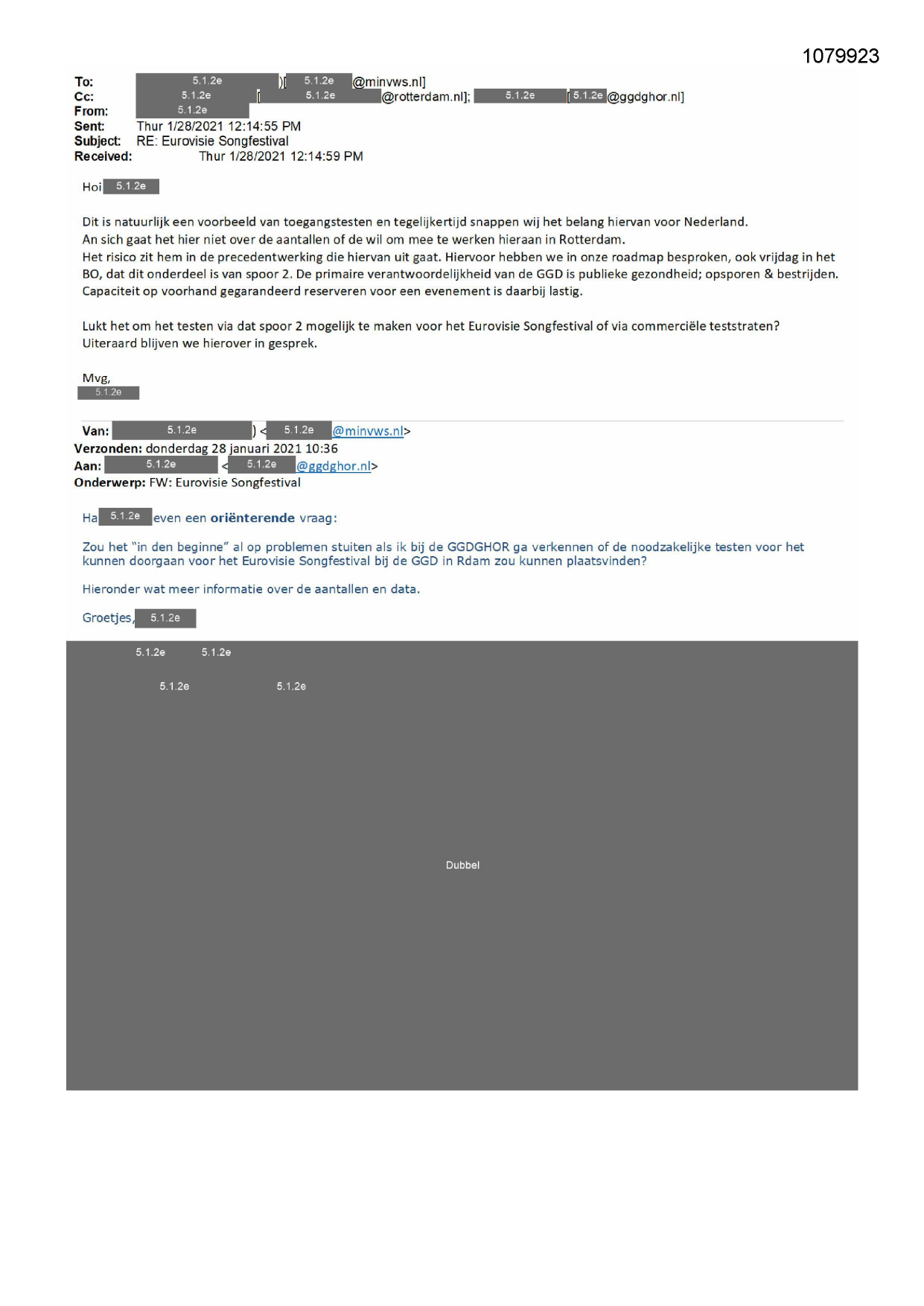 1079923

To: 5.1.2e )[ 5.1.2e @minvws.nl]
Cc: 5.1.2e [ 5.1.2e @rotterdam.nl]; 5.1.2e [ 5.1.2e @ggdghor.nl]
From: 5.1.2e
Sent: Thur 1/28/2021 12:14:55 PM
Subject: RE: Eurovisie Songfestival
Received: Thur 1/28/2021 12:14:59 PM

Hoi 5.1.2e

Dit is natuurlijk een voorbeeld van toegangstesten en tegelijkertijd snappen wij het belang hiervan voor Nederland.
An sich gaat het hier niet over de aantallen of de wil om mee te werken hieraan in Rotterdam.
Het risico zit hem in de precedentwerking die hiervan uit gaat. Hiervoor hebben we in onze roadmap besproken, ook vrijdag in het BO, dat dit onderdeel is van spoor 2. De primaire verantwoordelijkheid van de GGD is publieke gezondheid; opsporen & bestrijden.
Capaciteit op voorhand gegarandeerd reserveren voor een evenement is daarbij lastig.

Lukt het om het testen via dat spoor 2 mogelijk te maken voor het Eurovisie Songfestival of via commerciële teststraten?
Uiteraard blijven we hierover in gesprek.

Mvg,
5.1.2e

Van: 5.1.2e ) < 5.1.2e @minvws.nl>
Verzonden: donderdag 28 januari 2021 10:36
Aan: 5.1.2e < 5.1.2e @ggdghor.nl>
Onderwerp: FW: Eurovisie Songfestival

Ha 5.1.2e even een oriënterende vraag:

Zou het "in den beginne" al op problemen stuiten als ik bij de GGDGHOR ga verkennen of de noodzakelijke testen voor het kunnen doorgaan voor het Eurovisie Songfestival bij de GGD in Rdam zou kunnen plaatsvinden?

Hieronder wat meer informatie over de aantallen en data.

Groetjes, 5.1.2e

5.1.2e 5.1.2e

5.1.2e 5.1.2e

Dubbel